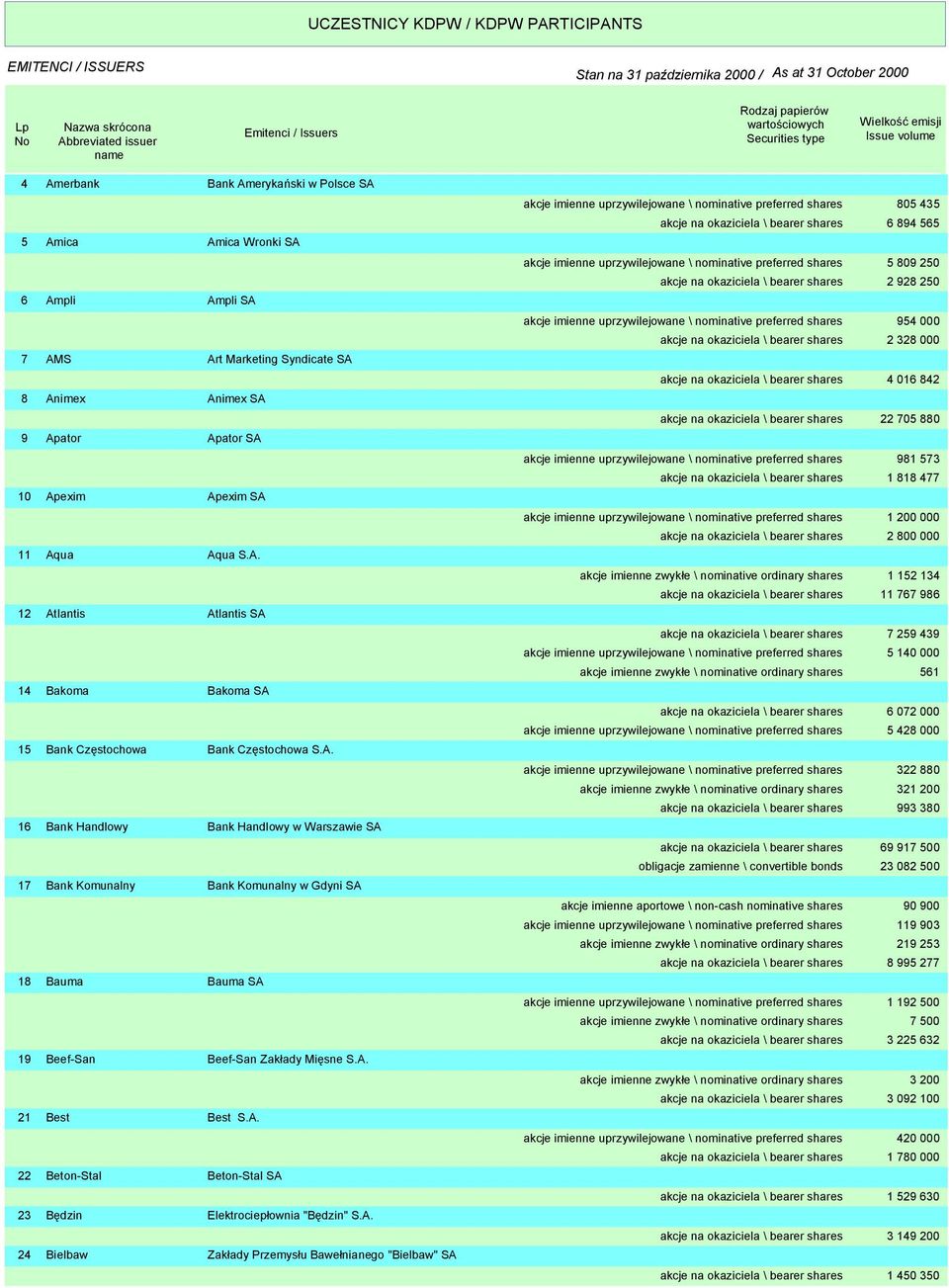 UCZESTNICY KDPW / KDPW PARTICIPANTS

EMITENCI / ISSUERS

Stan na 31 października 2000 / As at 31 October 2000

| Lp No | Nazwa skrócona Abbreviated issuer name | Emitenci / Issuers | Rodzaj papierów wartościowych Securities type | Wielkość emisji Issue volume |
|---|---|---|---|---|
| 4 | Amerbank | Bank Amerykański w Polsce SA | | |
| | | | akcje imienne uprzywilejowane \ nominative preferred shares | 805 435 |
| | | | akcje na okaziciela \ bearer shares | 6 894 565 |
| 5 | Amica | Amica Wronki SA | | |
| | | | akcje imienne uprzywilejowane \ nominative preferred shares | 5 809 250 |
| | | | akcje na okaziciela \ bearer shares | 2 928 250 |
| 6 | Ampli | Ampli SA | | |
| | | | akcje imienne uprzywilejowane \ nominative preferred shares | 954 000 |
| | | | akcje na okaziciela \ bearer shares | 2 328 000 |
| 7 | AMS | Art Marketing Syndicate SA | | |
| | | | akcje na okaziciela \ bearer shares | 4 016 842 |
| 8 | Animex | Animex SA | | |
| | | | akcje na okaziciela \ bearer shares | 22 705 880 |
| 9 | Apator | Apator SA | | |
| | | | akcje imienne uprzywilejowane \ nominative preferred shares | 981 573 |
| | | | akcje na okaziciela \ bearer shares | 1 818 477 |
| 10 | Apexim | Apexim SA | | |
| | | | akcje imienne uprzywilejowane \ nominative preferred shares | 1 200 000 |
| | | | akcje na okaziciela \ bearer shares | 2 800 000 |
| 11 | Aqua | Aqua S.A. | | |
| | | | akcje imienne zwykłe \ nominative ordinary shares | 1 152 134 |
| | | | akcje na okaziciela \ bearer shares | 11 767 986 |
| 12 | Atlantis | Atlantis SA | | |
| | | | akcje na okaziciela \ bearer shares | 7 259 439 |
| | | | akcje imienne uprzywilejowane \ nominative preferred shares | 5 140 000 |
| | | | akcje imienne zwykłe \ nominative ordinary shares | 561 |
| 14 | Bakoma | Bakoma SA | | |
| | | | akcje na okaziciela \ bearer shares | 6 072 000 |
| | | | akcje imienne uprzywilejowane \ nominative preferred shares | 5 428 000 |
| 15 | Bank Częstochowa | Bank Częstochowa S.A. | | |
| | | | akcje imienne uprzywilejowane \ nominative preferred shares | 322 880 |
| | | | akcje imienne zwykłe \ nominative ordinary shares | 321 200 |
| | | | akcje na okaziciela \ bearer shares | 993 380 |
| 16 | Bank Handlowy | Bank Handlowy w Warszawie SA | | |
| | | | akcje na okaziciela \ bearer shares | 69 917 500 |
| | | | obligacje zamienne \ convertible bonds | 23 082 500 |
| 17 | Bank Komunalny | Bank Komunalny w Gdyni SA | | |
| | | | akcje imienne aportowe \ non-cash nominative shares | 90 900 |
| | | | akcje imienne uprzywilejowane \ nominative preferred shares | 119 903 |
| | | | akcje imienne zwykłe \ nominative ordinary shares | 219 253 |
| | | | akcje na okaziciela \ bearer shares | 8 995 277 |
| 18 | Bauma | Bauma SA | | |
| | | | akcje imienne uprzywilejowane \ nominative preferred shares | 1 192 500 |
| | | | akcje imienne zwykłe \ nominative ordinary shares | 7 500 |
| | | | akcje na okaziciela \ bearer shares | 3 225 632 |
| 19 | Beef-San | Beef-San Zakłady Mięsne S.A. | | |
| | | | akcje imienne zwykłe \ nominative ordinary shares | 3 200 |
| | | | akcje na okaziciela \ bearer shares | 3 092 100 |
| 21 | Best | Best S.A. | | |
| | | | akcje imienne uprzywilejowane \ nominative preferred shares | 420 000 |
| | | | akcje na okaziciela \ bearer shares | 1 780 000 |
| 22 | Beton-Stal | Beton-Stal SA | | |
| | | | akcje na okaziciela \ bearer shares | 1 529 630 |
| 23 | Będzin | Elektrociepłownia "Będzin" S.A. | | |
| | | | akcje na okaziciela \ bearer shares | 3 149 200 |
| 24 | Bielbaw | Zakłady Przemysłu Bawełnianego "Bielbaw" SA | | |
| | | | akcje na okaziciela \ bearer shares | 1 450 350 |